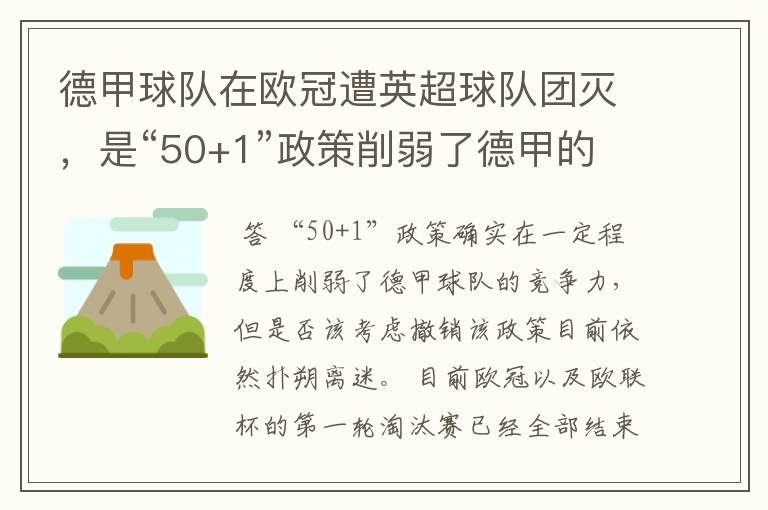 德甲球队在欧冠遭英超球队团灭，是“50+1”政策削弱了德甲的

答 “50+1”政策确实在一定程度上削弱了德甲球队的竞争力，但是否该考虑撤销该政策目前依然扑朔离迷。 目前欧冠以及欧联杯的第一轮淘汰赛已经全部结束